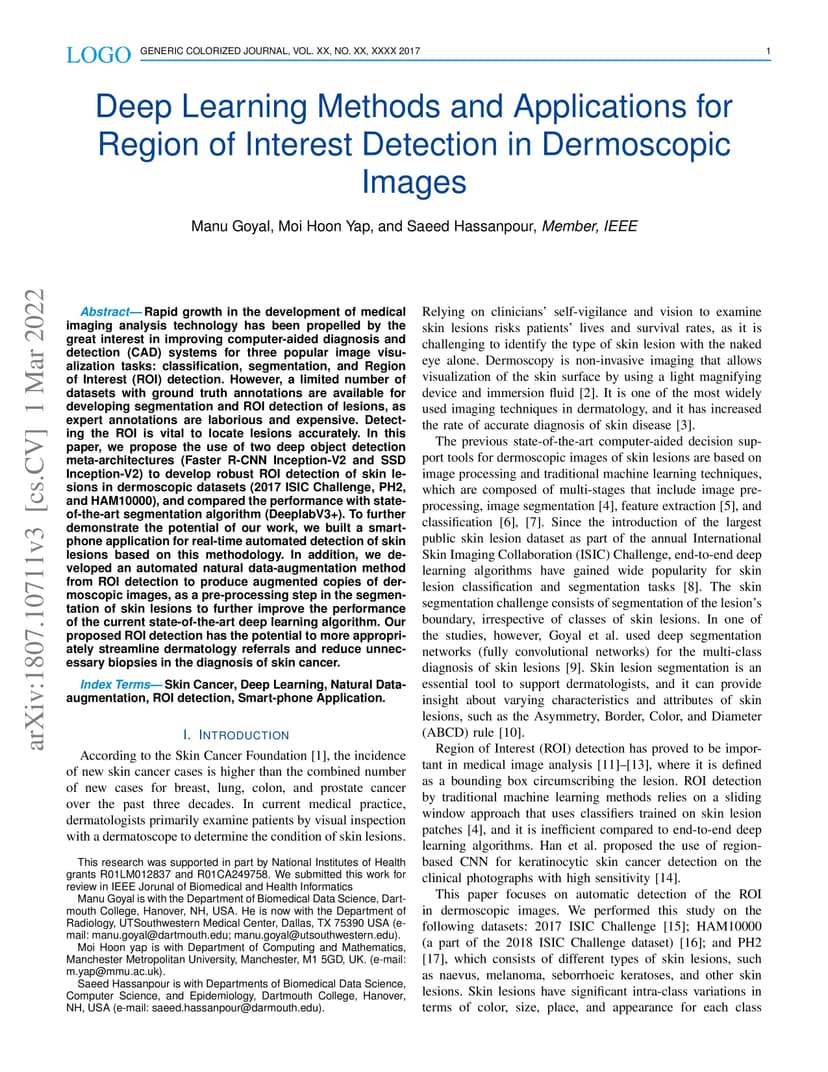 LOGO GENERIC COLORIZED JOURNAL, VOL. XX, NO. XX, XXXX 2017 1

Deep Learning Methods and Applications for Region of Interest Detection in Dermoscopic Images

Manu Goyal, Moi Hoon Yap, and Saeed Hassanpour, Member, IEEE

arXiv:1807.10711v3 [cs.CV] 1 Mar 2022

Abstract— Rapid growth in the development of medical imaging analysis technology has been propelled by the great interest in improving computer-aided diagnosis and detection (CAD) systems for three popular image visualization tasks: classification, segmentation, and Region of Interest (ROI) detection. However, a limited number of datasets with ground truth annotations are available for developing segmentation and ROI detection of lesions, as expert annotations are laborious and expensive. Detecting the ROI is vital to locate lesions accurately. In this paper, we propose the use of two deep object detection meta-architectures (Faster R-CNN Inception-V2 and SSD Inception-V2) to develop robust ROI detection of skin lesions in dermoscopic datasets (2017 ISIC Challenge, PH2, and HAM10000), and compared the performance with state-of-the-art segmentation algorithm (DeeplabV3+). To further demonstrate the potential of our work, we built a smartphone application for real-time automated detection of skin lesions based on this methodology. In addition, we developed an automated natural data-augmentation method from ROI detection to produce augmented copies of dermoscopic images, as a pre-processing step in the segmentation of skin lesions to further improve the performance of the current state-of-the-art deep learning algorithm. Our proposed ROI detection has the potential to more appropriately streamline dermatology referrals and reduce unnecessary biopsies in the diagnosis of skin cancer.

Index Terms— Skin Cancer, Deep Learning, Natural Data-augmentation, ROI detection, Smart-phone Application.

I. INTRODUCTION

According to the Skin Cancer Foundation [1], the incidence of new skin cancer cases is higher than the combined number of new cases for breast, lung, colon, and prostate cancer over the past three decades. In current medical practice, dermatologists primarily examine patients by visual inspection with a dermatoscope to determine the condition of skin lesions.

This research was supported in part by National Institutes of Health grants R01LM012837 and R01CA249758. We submitted this work for review in IEEE Jorunal of Biomedical and Health Informatics

Manu Goyal is with the Department of Biomedical Data Science, Dartmouth College, Hanover, NH, USA. He is now with the Department of Radiology, UTSouthwestern Medical Center, Dallas, TX 75390 USA (e-mail: manu.goyal@dartmouth.edu; manu.goyal@utsouthwestern.edu).

Moi Hoon yap is with Department of Computing and Mathematics, Manchester Metropolitan University, Manchester, M1 5GD, UK. (e-mail: m.yap@mmu.ac.uk).

Saeed Hassanpour is with Departments of Biomedical Data Science, Computer Science, and Epidemiology, Dartmouth College, Hanover, NH, USA (e-mail: saeed.hassanpour@darmouth.edu).

Relying on clinicians' self-vigilance and vision to examine skin lesions risks patients' lives and survival rates, as it is challenging to identify the type of skin lesion with the naked eye alone. Dermoscopy is non-invasive imaging that allows visualization of the skin surface by using a light magnifying device and immersion fluid [2]. It is one of the most widely used imaging techniques in dermatology, and it has increased the rate of accurate diagnosis of skin disease [3].

The previous state-of-the-art computer-aided decision support tools for dermoscopic images of skin lesions are based on image processing and traditional machine learning techniques, which are composed of multi-stages that include image pre-processing, image segmentation [4], feature extraction [5], and classification [6], [7]. Since the introduction of the largest public skin lesion dataset as part of the annual International Skin Imaging Collaboration (ISIC) Challenge, end-to-end deep learning algorithms have gained wide popularity for skin lesion classification and segmentation tasks [8]. The skin segmentation challenge consists of segmentation of the lesion's boundary, irrespective of classes of skin lesions. In one of the studies, however, Goyal et al. used deep segmentation networks (fully convolutional networks) for the multi-class diagnosis of skin lesions [9]. Skin lesion segmentation is an essential tool to support dermatologists, and it can provide insight about varying characteristics and attributes of skin lesions, such as the Asymmetry, Border, Color, and Diameter (ABCD) rule [10].

Region of Interest (ROI) detection has proved to be important in medical image analysis [11]–[13], where it is defined as a bounding box circumscribing the lesion. ROI detection by traditional machine learning methods relies on a sliding window approach that uses classifiers trained on skin lesion patches [4], and it is inefficient compared to end-to-end deep learning algorithms. Han et al. proposed the use of region-based CNN for keratinocytic skin cancer detection on the clinical photographs with high sensitivity [14].

This paper focuses on automatic detection of the ROI in dermoscopic images. We performed this study on the following datasets: 2017 ISIC Challenge [15]; HAM10000 (a part of the 2018 ISIC Challenge dataset) [16]; and PH2 [17], which consists of different types of skin lesions, such as naevus, melanoma, seborrhoeic keratoses, and other skin lesions. Skin lesions have significant intra-class variations in terms of color, size, place, and appearance for each class